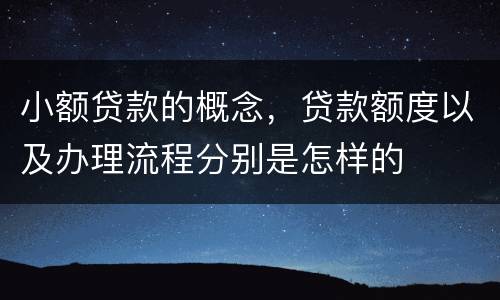 小额贷款的概念，贷款额度以及办理流程分别是怎样的